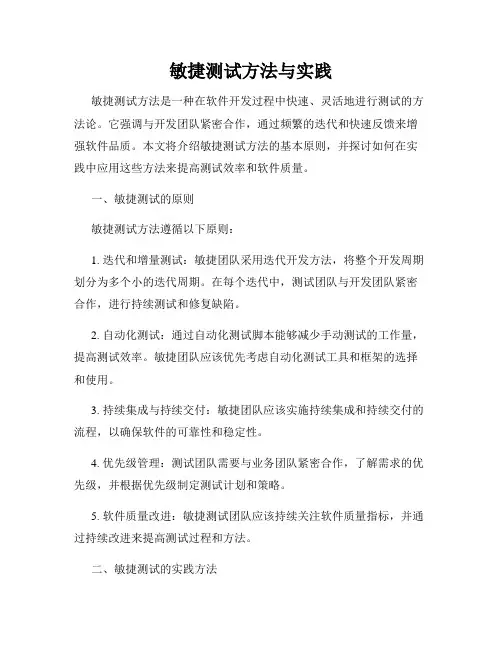 敏捷测试方法与实践

敏捷测试方法是一种在软件开发过程中快速、灵活地进行测试的方法论。它强调与开发团队紧密合作，通过频繁的迭代和快速反馈来增强软件品质。本文将介绍敏捷测试方法的基本原则，并探讨如何在实践中应用这些方法来提高测试效率和软件质量。

一、敏捷测试的原则

敏捷测试方法遵循以下原则：

1. 迭代和增量测试：敏捷团队采用迭代开发方法，将整个开发周期划分为多个小的迭代周期。在每个迭代中，测试团队与开发团队紧密合作，进行持续测试和修复缺陷。

2. 自动化测试：通过自动化测试脚本能够减少手动测试的工作量，提高测试效率。敏捷团队应该优先考虑自动化测试工具和框架的选择和使用。

3. 持续集成与持续交付：敏捷团队应该实施持续集成和持续交付的流程，以确保软件的可靠性和稳定性。

4. 优先级管理：测试团队需要与业务团队紧密合作，了解需求的优先级，并根据优先级制定测试计划和策略。

5. 软件质量改进：敏捷测试团队应该持续关注软件质量指标，并通过持续改进来提高测试过程和方法。

二、敏捷测试的实践方法